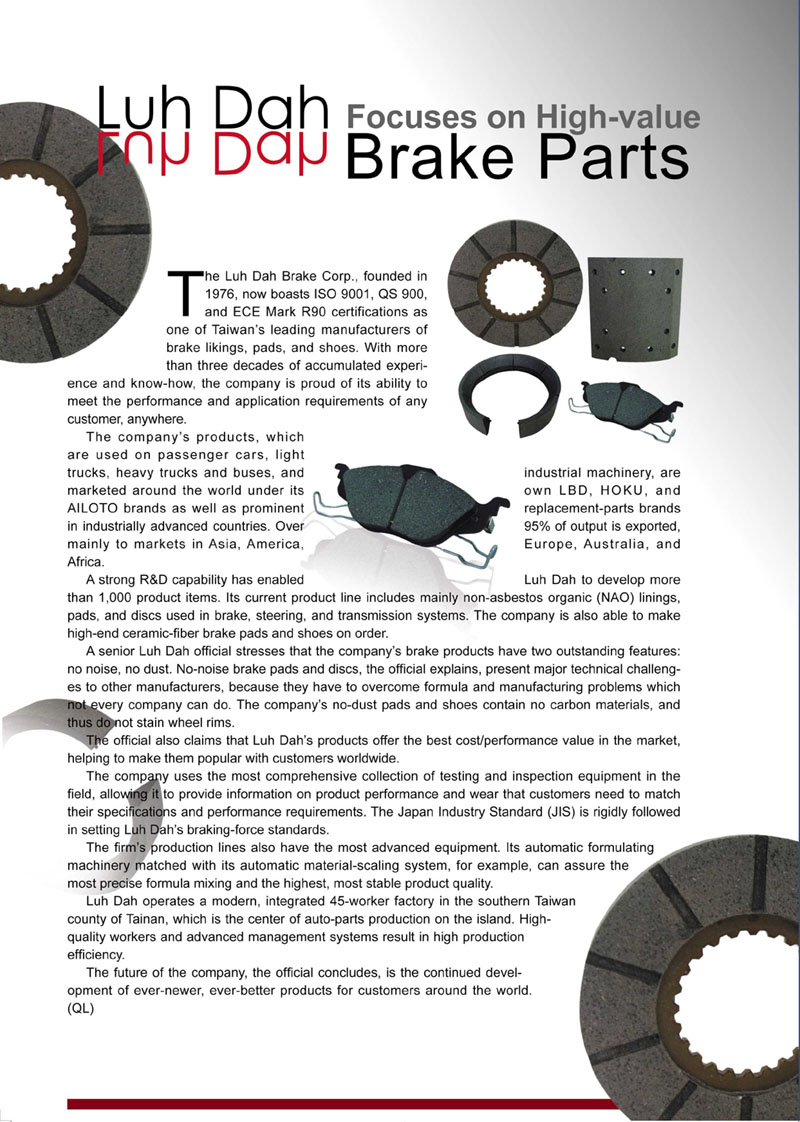 Luh Dah Focuses on High-value Brake Parts

The Luh Dah Brake Corp., founded in 1976, now boasts ISO 9001, QS 900, and ECE Mark R90 certifications as one of Taiwan's leading manufacturers of brake likings, pads, and shoes. With more than three decades of accumulated experience and know-how, the company is proud of its ability to meet the performance and application requirements of any customer, anywhere.

The company's products, which are used on passenger cars, light trucks, heavy trucks and buses, and industrial machinery, are marketed around the world under its own LBD, HOKU, and AILOTO brands as well as prominent replacement-parts brands in industrially advanced countries. Over 95% of output is exported, mainly to markets in Asia, America, Europe, Australia, and Africa.

A strong R&D capability has enabled Luh Dah to develop more than 1,000 product items. Its current product line includes mainly non-asbestos organic (NAO) linings, pads, and discs used in brake, steering, and transmission systems. The company is also able to make high-end ceramic-fiber brake pads and shoes on order.

A senior Luh Dah official stresses that the company's brake products have two outstanding features: no noise, no dust. No-noise brake pads and discs, the official explains, present major technical challenges to other manufacturers, because they have to overcome formula and manufacturing problems which not every company can do. The company's no-dust pads and shoes contain no carbon materials, and thus do not stain wheel rims.

The official also claims that Luh Dah's products offer the best cost/performance value in the market, helping to make them popular with customers worldwide.

The company uses the most comprehensive collection of testing and inspection equipment in the field, allowing it to provide information on product performance and wear that customers need to match their specifications and performance requirements. The Japan Industry Standard (JIS) is rigidly followed in setting Luh Dah's braking-force standards.

The firm's production lines also have the most advanced equipment. Its automatic formulating machinery matched with its automatic material-scaling system, for example, can assure the most precise formula mixing and the highest, most stable product quality.

Luh Dah operates a modern, integrated 45-worker factory in the southern Taiwan county of Tainan, which is the center of auto-parts production on the island. High-quality workers and advanced management systems result in high production efficiency.

The future of the company, the official concludes, is the continued development of ever-newer, ever-better products for customers around the world. (QL)